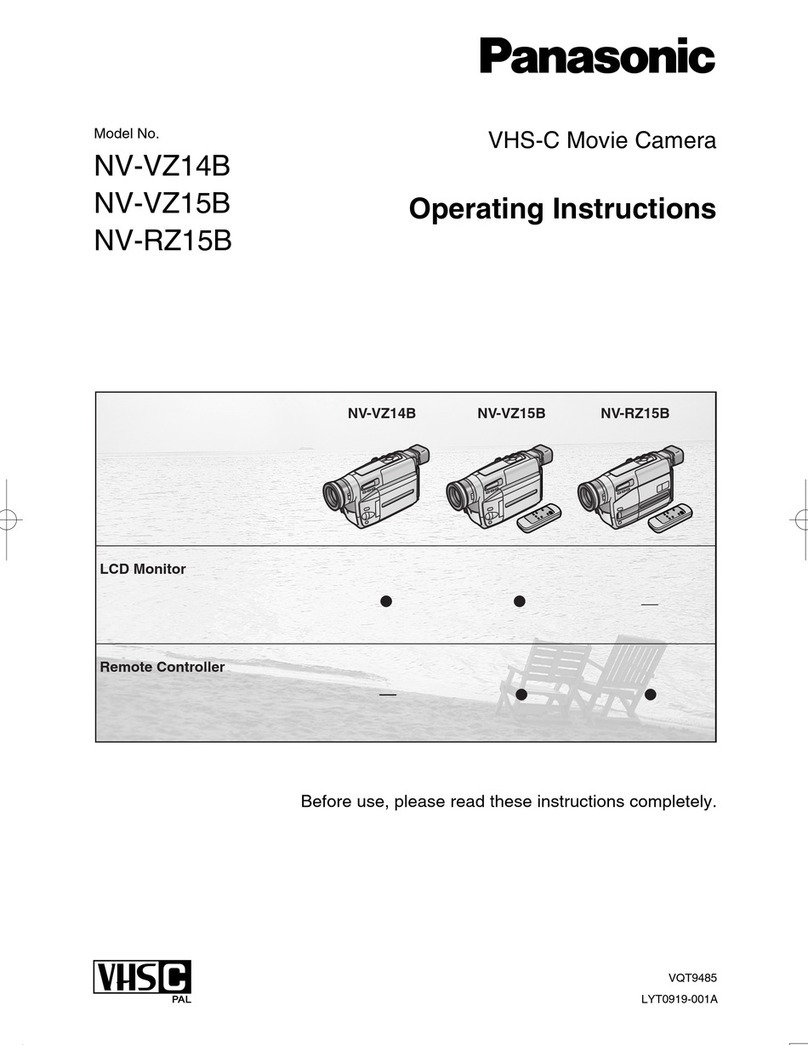 Panasonic

Model No.
NV-VZ14B
NV-VZ15B
NV-RZ15B

VHS-C Movie Camera

Operating Instructions

| | NV-VZ14B | NV-VZ15B | NV-RZ15B |
|---|---|---|---|
| LCD Monitor | ● | ● | — |
| Remote Controller | — | ● | ● |

Before use, please read these instructions completely.

VHS C
PAL

VQT9485
LYT0919-001A